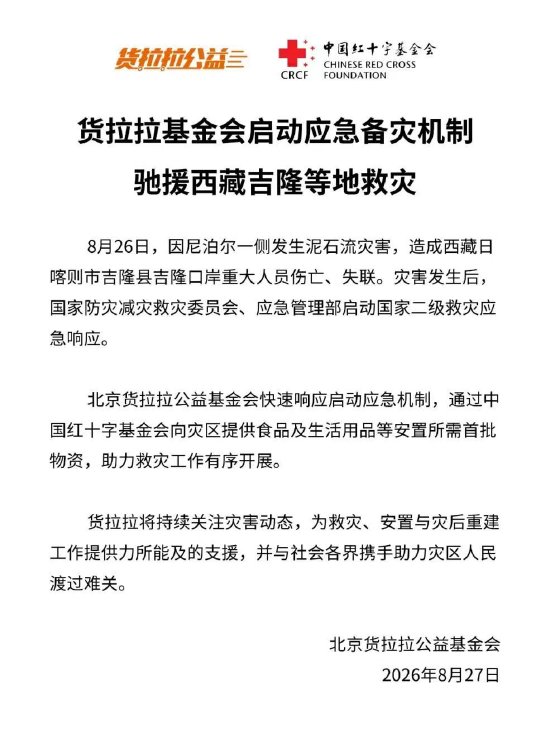 货拉拉公益

CRCF 中国红十字基金会 CHINESE RED CROSS FOUNDATION

货拉拉基金会启动应急备灾机制
驰援西藏吉隆等地救灾

8月26日，因尼泊尔一侧发生泥石流灾害，造成西藏日喀则市吉隆县吉隆口岸重大人员伤亡、失联。灾害发生后，国家防灾减灾救灾委员会、应急管理部启动国家二级救灾应急响应。

北京货拉拉公益基金会快速响应启动应急机制，通过中国红十字基金会向灾区提供食品及生活用品等安置所需首批物资，助力救灾工作有序开展。

货拉拉将持续关注灾害动态，为救灾、安置与灾后重建工作提供力所能及的支援，并与社会各界携手助力灾区人民渡过难关。

北京货拉拉公益基金会
2026年8月27日